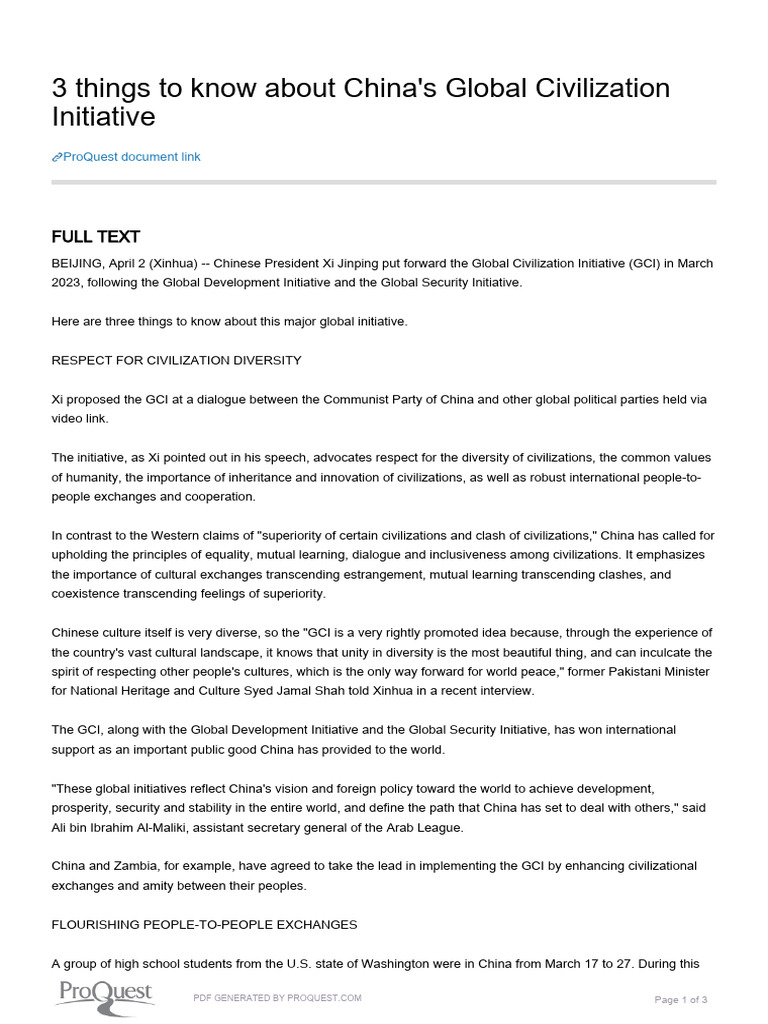 3 things to know about China's Global Civilization Initiative

ProQuest document link

FULL TEXT

BEIJING, April 2 (Xinhua) -- Chinese President Xi Jinping put forward the Global Civilization Initiative (GCI) in March 2023, following the Global Development Initiative and the Global Security Initiative.

Here are three things to know about this major global initiative.

RESPECT FOR CIVILIZATION DIVERSITY

Xi proposed the GCI at a dialogue between the Communist Party of China and other global political parties held via video link.

The initiative, as Xi pointed out in his speech, advocates respect for the diversity of civilizations, the common values of humanity, the importance of inheritance and innovation of civilizations, as well as robust international people-to-people exchanges and cooperation.

In contrast to the Western claims of "superiority of certain civilizations and clash of civilizations," China has called for upholding the principles of equality, mutual learning, dialogue and inclusiveness among civilizations. It emphasizes the importance of cultural exchanges transcending estrangement, mutual learning transcending clashes, and coexistence transcending feelings of superiority.

Chinese culture itself is very diverse, so the "GCI is a very rightly promoted idea because, through the experience of the country's vast cultural landscape, it knows that unity in diversity is the most beautiful thing, and can inculcate the spirit of respecting other people's cultures, which is the only way forward for world peace," former Pakistani Minister for National Heritage and Culture Syed Jamal Shah told Xinhua in a recent interview.

The GCI, along with the Global Development Initiative and the Global Security Initiative, has won international support as an important public good China has provided to the world.

"These global initiatives reflect China's vision and foreign policy toward the world to achieve development, prosperity, security and stability in the entire world, and define the path that China has set to deal with others," said Ali bin Ibrahim Al-Maliki, assistant secretary general of the Arab League.

China and Zambia, for example, have agreed to take the lead in implementing the GCI by enhancing civilizational exchanges and amity between their peoples.

FLOURISHING PEOPLE-TO-PEOPLE EXCHANGES

A group of high school students from the U.S. state of Washington were in China from March 17 to 27. During this

ProQuest

PDF GENERATED BY PROQUEST.COM

Page 1 of 3